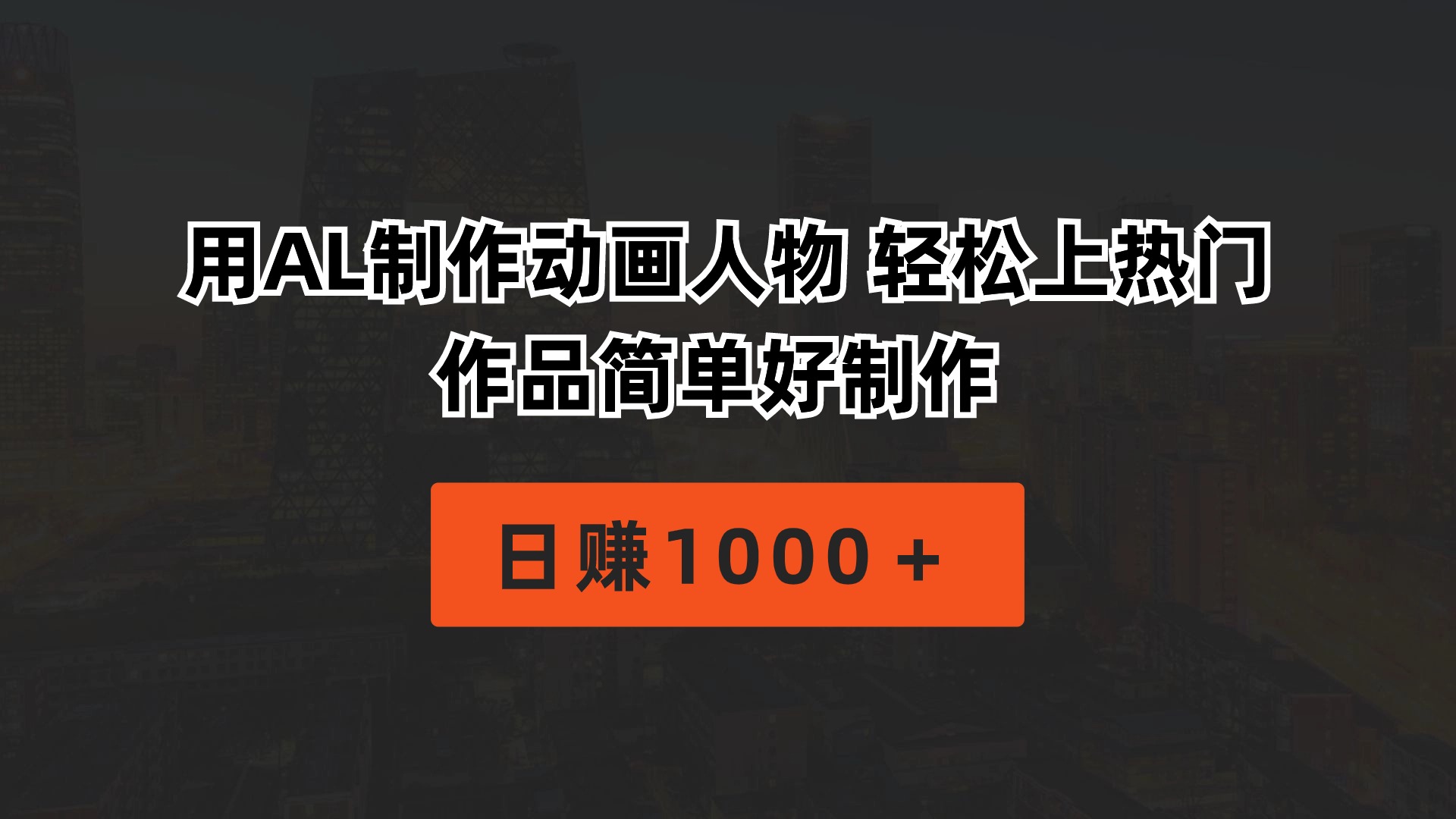 用AL制作动画人物 轻松上热门
作品简单好制作

日赚1000 +